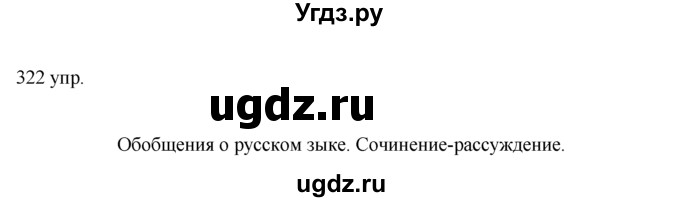 Угдз.ру

322 упр.

ugdz.ru

Обобщения о русском зыке. Сочинение-рассуждение.

ugdz.ru